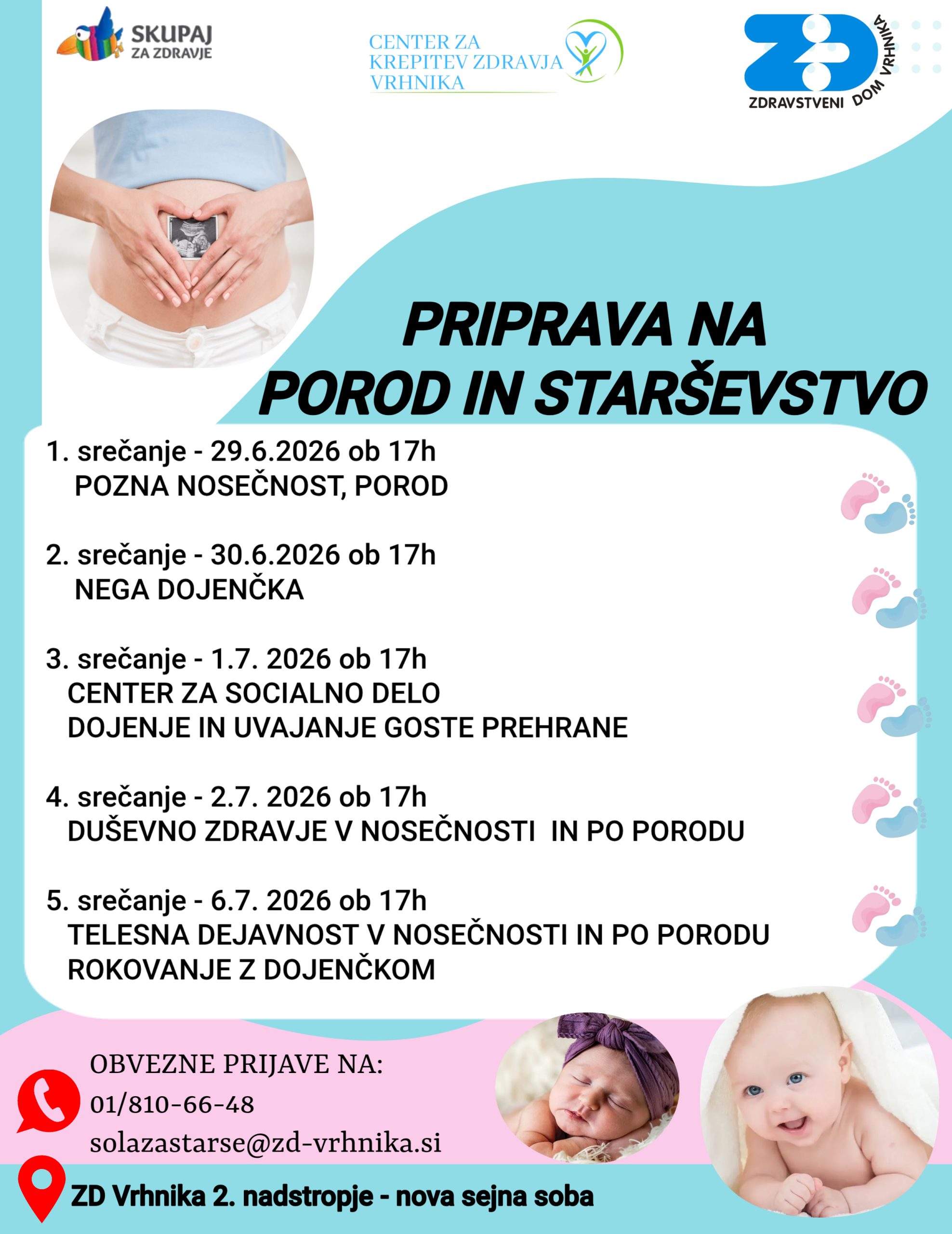 SKUPAJ ZA ZDRAVJE

CENTER ZA KREPITEV ZDRAVJA VRHNIKA

ZD ZDRAVSTVENI DOM VRHNIKA

PRIPRAVA NA POROD IN STARŠEVSTVO

1. srečanje - 29.6.2026 ob 17h
POZNA NOSEČNOST, POROD

2. srečanje - 30.6.2026 ob 17h
NEGA DOJENČKA

3. srečanje - 1.7. 2026 ob 17h
CENTER ZA SOCIALNO DELO
DOJENJE IN UVAJANJE GOSTE PREHRANE

4. srečanje - 2.7. 2026 ob 17h
DUŠEVNO ZDRAVJE V NOSEČNOSTI IN PO PORODU

5. srečanje - 6.7. 2026 ob 17h
TELESNA DEJAVNOST V NOSEČNOSTI IN PO PORODU
ROKOVANJE Z DOJENČKOM

OBVEZNE PRIJAVE NA:
01/810-66-48
solazastarse@zd-vrhnika.si

ZD Vrhnika 2. nadstropje - nova sejna soba